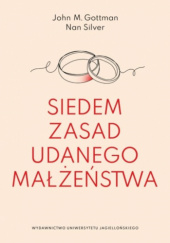 John M. Gottman
Nan Silver

SIEDEM
ZASAD
UDANEGO
MAŁŻEŃSTWA

WYDAWNICTWO UNIWERSYTETU JAGIELLOŃSKIEGO